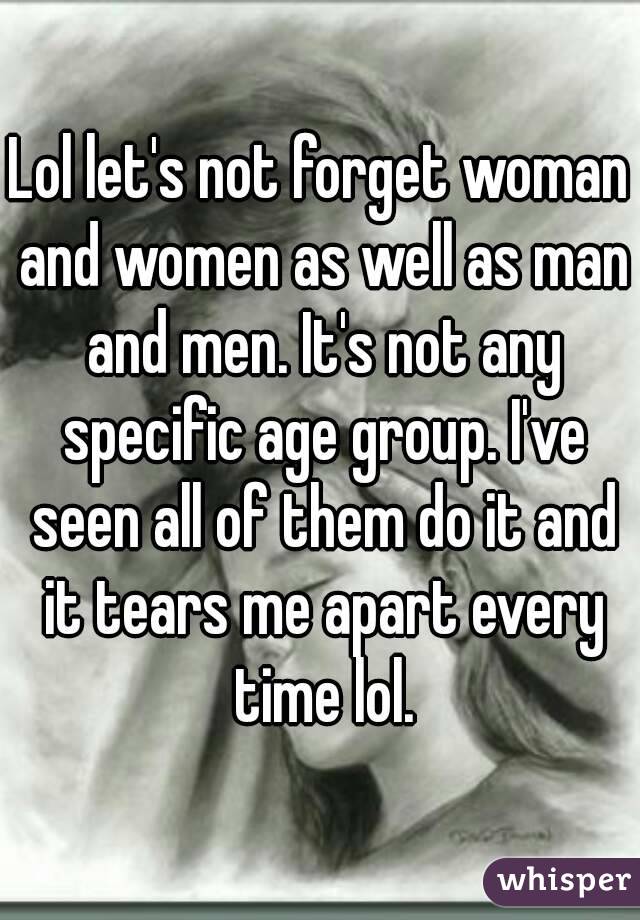 Lol let's not forget woman and women as well as man and men. It's not any specific age group. I've seen all of them do it and it tears me apart every time lol.

whisper